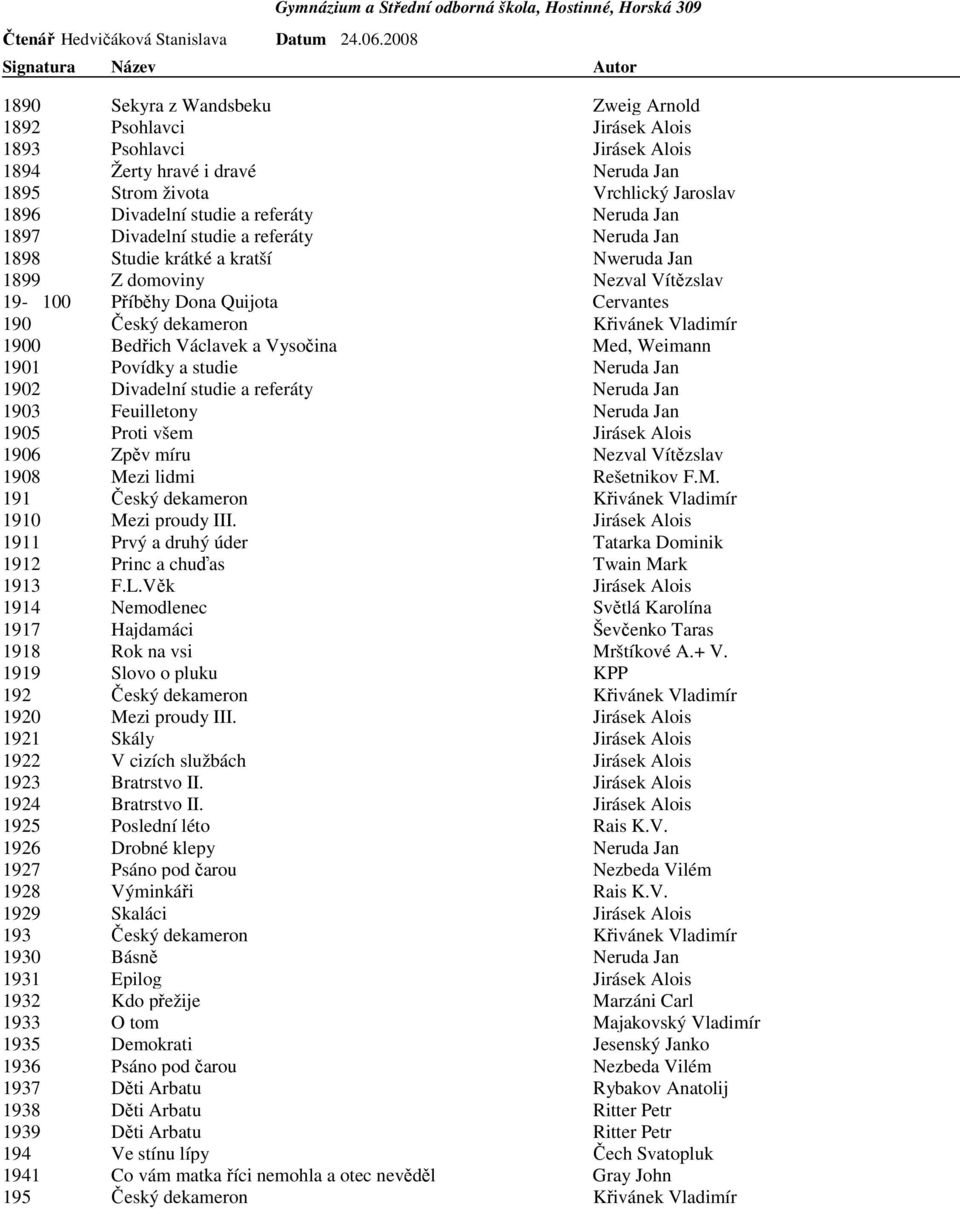 Gymnázium a Střední odborná škola, Hostinné, Horská 309

Čtenář Hedvičáková Stanislava Datum 24.06.2008

| Signatura | Název | Autor |
|---|---|---|
| 1890 | Sekyra z Wandsbeku | Zweig Arnold |
| 1892 | Psohlavci | Jirásek Alois |
| 1893 | Psohlavci | Jirásek Alois |
| 1894 | Žerty hravé i dravé | Neruda Jan |
| 1895 | Strom života | Vrchlický Jaroslav |
| 1896 | Divadelní studie a referáty | Neruda Jan |
| 1897 | Divadelní studie a referáty | Neruda Jan |
| 1898 | Studie krátké a kratší | Nweruda Jan |
| 1899 | Z domoviny | Nezval Vítězslav |
| 19- 100 | Příběhy Dona Quijota | Cervantes |
| 190 | Český dekameron | Křivánek Vladimír |
| 1900 | Bedřich Václavek a Vysočina | Med, Weimann |
| 1901 | Povídky a studie | Neruda Jan |
| 1902 | Divadelní studie a referáty | Neruda Jan |
| 1903 | Feuilletony | Neruda Jan |
| 1905 | Proti všem | Jirásek Alois |
| 1906 | Zpěv míru | Nezval Vítězslav |
| 1908 | Mezi lidmi | Rešetnikov F.M. |
| 191 | Český dekameron | Křivánek Vladimír |
| 1910 | Mezi proudy III. | Jirásek Alois |
| 1911 | Prvý a druhý úder | Tatarka Dominik |
| 1912 | Princ a chuďas | Twain Mark |
| 1913 | F.L.Věk | Jirásek Alois |
| 1914 | Nemodlenec | Světlá Karolína |
| 1917 | Hajdamáci | Ševčenko Taras |
| 1918 | Rok na vsi | Mrštíkové A.+ V. |
| 1919 | Slovo o pluku | KPP |
| 192 | Český dekameron | Křivánek Vladimír |
| 1920 | Mezi proudy III. | Jirásek Alois |
| 1921 | Skály | Jirásek Alois |
| 1922 | V cizích službách | Jirásek Alois |
| 1923 | Bratrstvo II. | Jirásek Alois |
| 1924 | Bratrstvo II. | Jirásek Alois |
| 1925 | Poslední léto | Rais K.V. |
| 1926 | Drobné klepy | Neruda Jan |
| 1927 | Psáno pod čarou | Nezbeda Vilém |
| 1928 | Výminkáři | Rais K.V. |
| 1929 | Skaláci | Jirásek Alois |
| 193 | Český dekameron | Křivánek Vladimír |
| 1930 | Básně | Neruda Jan |
| 1931 | Epilog | Jirásek Alois |
| 1932 | Kdo přežije | Marzáni Carl |
| 1933 | O tom | Majakovský Vladimír |
| 1935 | Demokrati | Jesenský Janko |
| 1936 | Psáno pod čarou | Nezbeda Vilém |
| 1937 | Děti Arbatu | Rybakov Anatolij |
| 1938 | Děti Arbatu | Ritter Petr |
| 1939 | Děti Arbatu | Ritter Petr |
| 194 | Ve stínu lípy | Čech Svatopluk |
| 1941 | Co vám matka říci nemohla a otec nevěděl | Gray John |
| 195 | Český dekameron | Křivánek Vladimír |